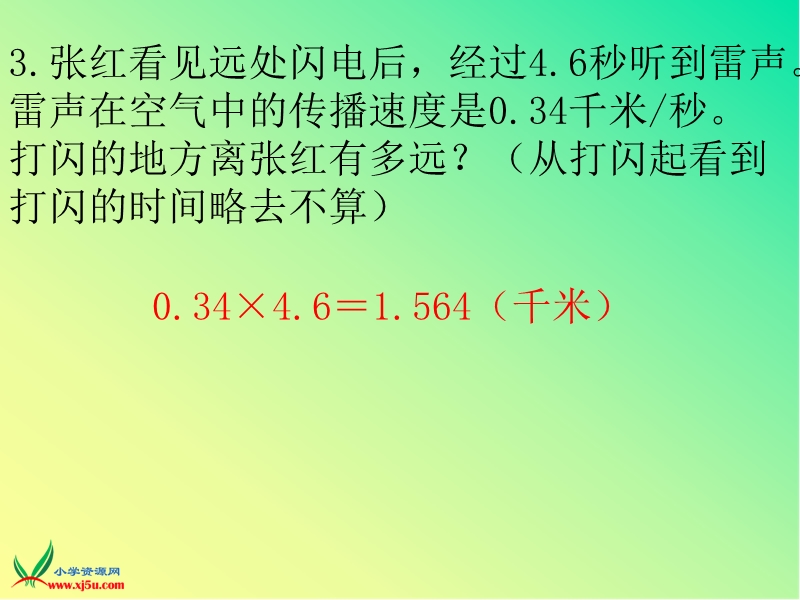 3.张红看见远处闪电后，经过4.6秒听到雷声。雷声在空气中的传播速度是0.34千米/秒。打闪的地方离张红有多远？（从打闪起看到打闪的时间略去不算）

$0.34 \times 4.6 = 1.564$（千米）

小学资源网
www.xj5u.com